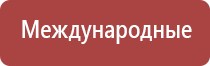 Международные